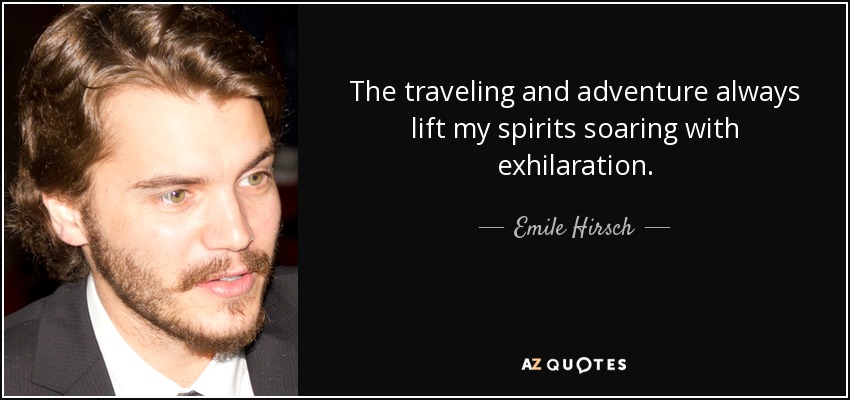 The traveling and adventure always lift my spirits soaring with exhilaration.

— Emile Hirsch —

AZ QUOTES